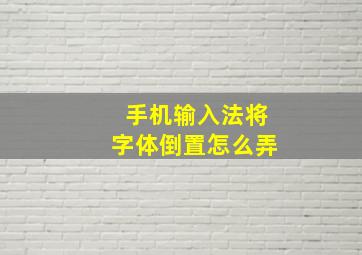 手机输入法将
字体倒置怎么弄